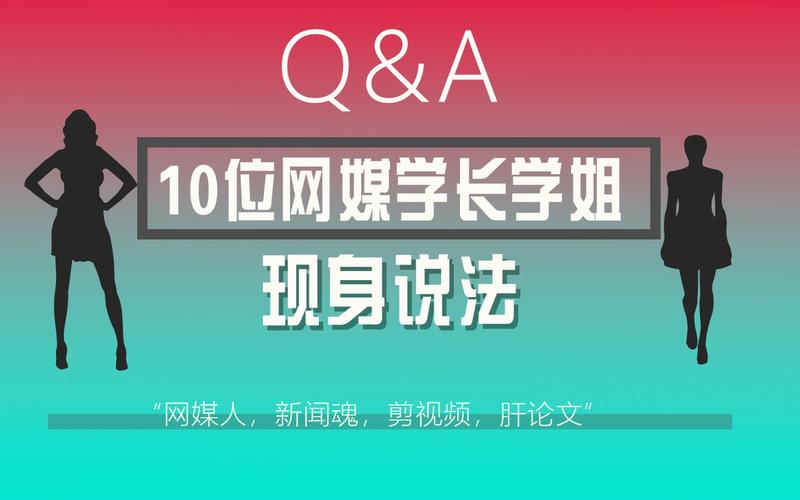 Q&A

10位网媒学长学姐

现身说法

“网媒人，新闻魂，剪视频，肝论文”